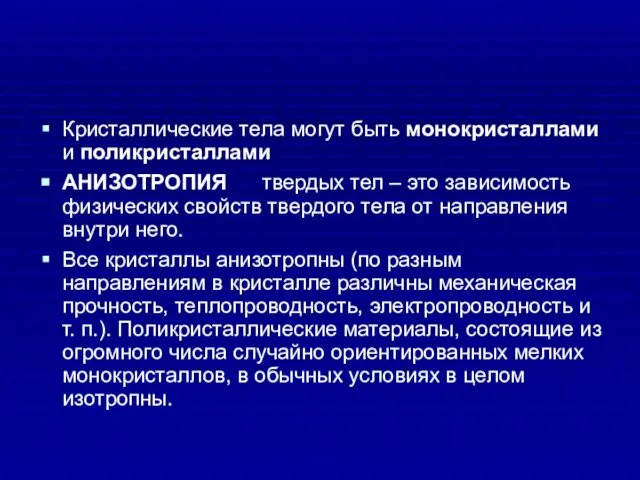 ▪ Кристаллические тела могут быть монокристаллами и поликристаллами

▪ АНИЗОТРОПИЯ твердых тел – это зависимость физических свойств твердого тела от направления внутри него.

▪ Все кристаллы анизотропны (по разным направлениям в кристалле различны механическая прочность, теплопроводность, электропроводность и т. п.). Поликристаллические материалы, состоящие из огромного числа случайно ориентированных мелких монокристаллов, в обычных условиях в целом изотропны.